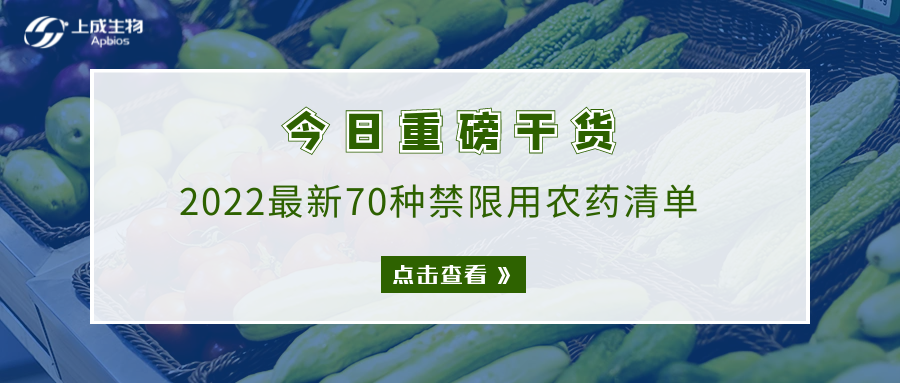 上成生物
Apbios

今日重磅干货

2022最新70种禁限用农药清单

点击查看 》